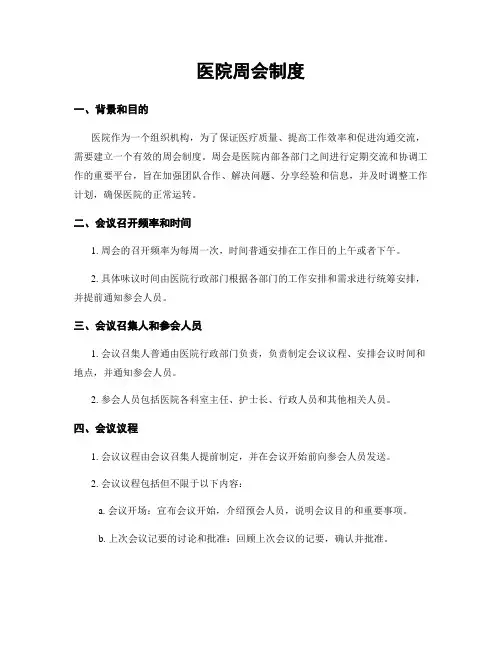 医院周会制度

一、背景和目的

医院作为一个组织机构，为了保证医疗质量、提高工作效率和促进沟通交流，需要建立一个有效的周会制度。周会是医院内部各部门之间进行定期交流和协调工作的重要平台，旨在加强团队合作、解决问题、分享经验和信息，并及时调整工作计划，确保医院的正常运转。

二、会议召开频率和时间

1. 周会的召开频率为每周一次，时间普通安排在工作日的上午或者下午。

2. 具体味议时间由医院行政部门根据各部门的工作安排和需求进行统筹安排，并提前通知参会人员。

三、会议召集人和参会人员

1. 会议召集人普通由医院行政部门负责，负责制定会议议程、安排会议时间和地点，并通知参会人员。

2. 参会人员包括医院各科室主任、护士长、行政人员和其他相关人员。

四、会议议程

1. 会议议程由会议召集人提前制定，并在会议开始前向参会人员发送。

2. 会议议程包括但不限于以下内容：

a. 会议开场：宣布会议开始，介绍预会人员，说明会议目的和重要事项。

b. 上次会议记要的讨论和批准：回顾上次会议的记要，确认并批准。